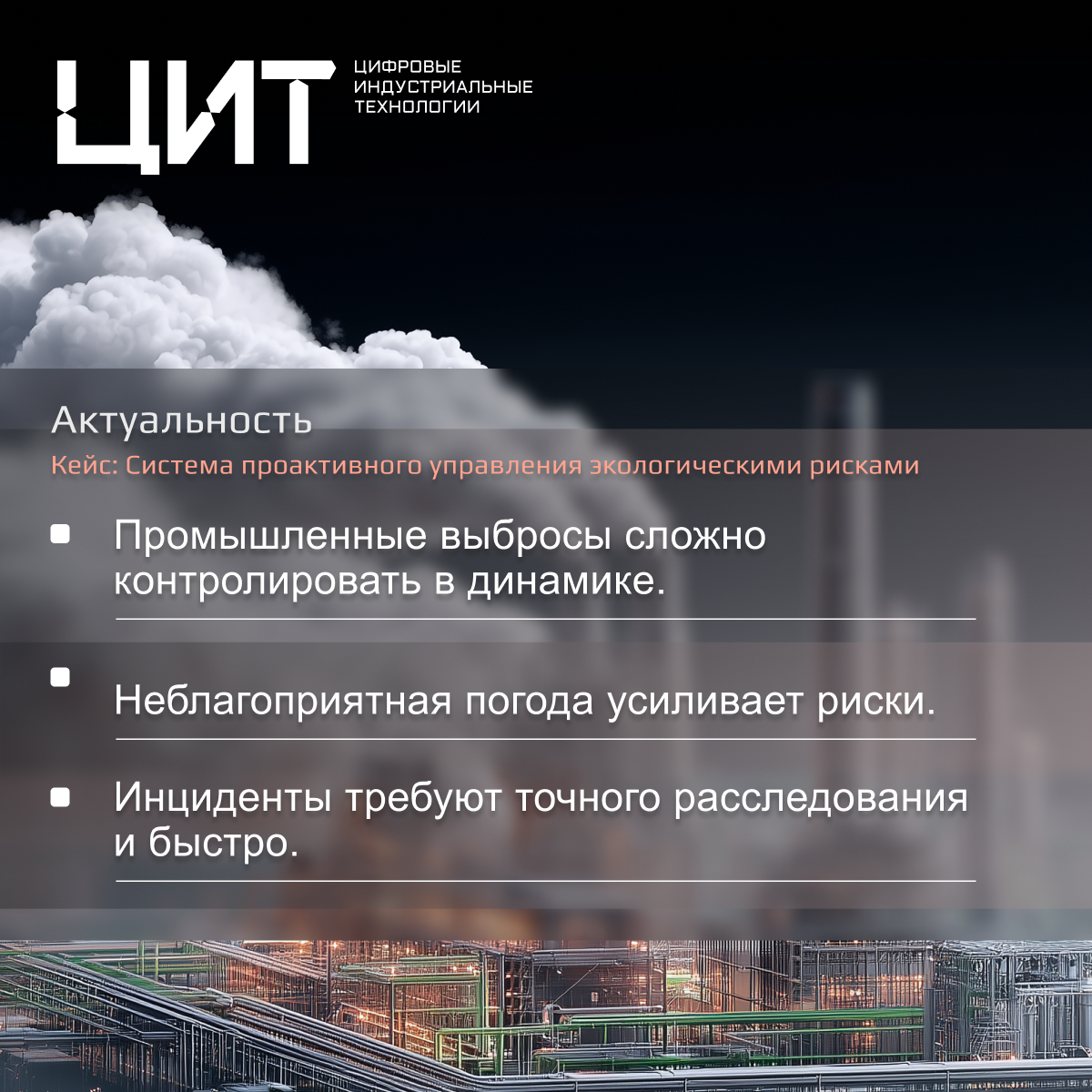 ЦИТ

ЦИФРОВЫЕ ИНДУСТРИАЛЬНЫЕ ТЕХНОЛОГИИ

Актуальность

Кейс: Система проактивного управления экологическими рисками

Промышленные выбросы сложно контролировать в динамике.

Неблагоприятная погода усиливает риски.

Инциденты требуют точного расследования и быстро.